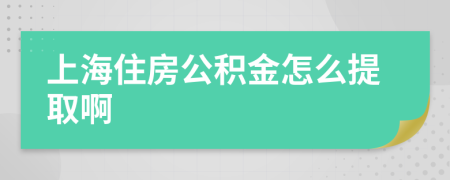 上海住房公积金怎么提取啊